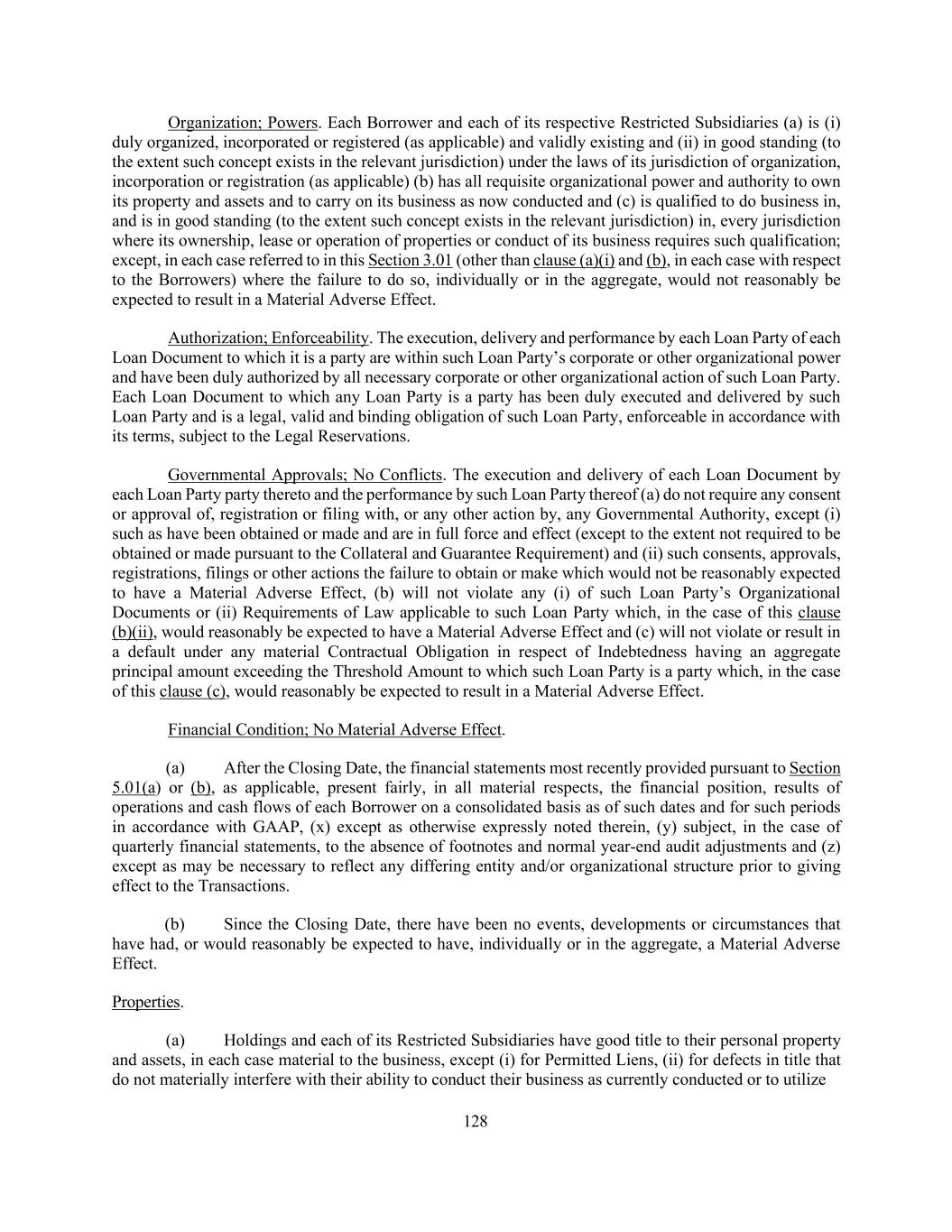 Organization; Powers. Each Borrower and each of its respective Restricted Subsidiaries (a) is (i) duly organized, incorporated or registered (as applicable) and validly existing and (ii) in good standing (to the extent such concept exists in the relevant jurisdiction) under the laws of its jurisdiction of organization, incorporation or registration (as applicable) (b) has all requisite organizational power and authority to own its property and assets and to carry on its business as now conducted and (c) is qualified to do business in, and is in good standing (to the extent such concept exists in the relevant jurisdiction) in, every jurisdiction where its ownership, lease or operation of properties or conduct of its business requires such qualification; except, in each case referred to in this Section 3.01 (other than clause (a)(i) and (b), in each case with respect to the Borrowers) where the failure to do so, individually or in the aggregate, would not reasonably be expected to result in a Material Adverse Effect.

Authorization; Enforceability. The execution, delivery and performance by each Loan Party of each Loan Document to which it is a party are within such Loan Party's corporate or other organizational power and have been duly authorized by all necessary corporate or other organizational action of such Loan Party. Each Loan Document to which any Loan Party is a party has been duly executed and delivered by such Loan Party and is a legal, valid and binding obligation of such Loan Party, enforceable in accordance with its terms, subject to the Legal Reservations.

Governmental Approvals; No Conflicts. The execution and delivery of each Loan Document by each Loan Party party thereto and the performance by such Loan Party thereof (a) do not require any consent or approval of, registration or filing with, or any other action by, any Governmental Authority, except (i) such as have been obtained or made and are in full force and effect (except to the extent not required to be obtained or made pursuant to the Collateral and Guarantee Requirement) and (ii) such consents, approvals, registrations, filings or other actions the failure to obtain or make which would not be reasonably expected to have a Material Adverse Effect, (b) will not violate any (i) of such Loan Party's Organizational Documents or (ii) Requirements of Law applicable to such Loan Party which, in the case of this clause (b)(ii), would reasonably be expected to have a Material Adverse Effect and (c) will not violate or result in a default under any material Contractual Obligation in respect of Indebtedness having an aggregate principal amount exceeding the Threshold Amount to which such Loan Party is a party which, in the case of this clause (c), would reasonably be expected to result in a Material Adverse Effect.

Financial Condition; No Material Adverse Effect.

(a) After the Closing Date, the financial statements most recently provided pursuant to Section 5.01(a) or (b), as applicable, present fairly, in all material respects, the financial position, results of operations and cash flows of each Borrower on a consolidated basis as of such dates and for such periods in accordance with GAAP, (x) except as otherwise expressly noted therein, (y) subject, in the case of quarterly financial statements, to the absence of footnotes and normal year-end audit adjustments and (z) except as may be necessary to reflect any differing entity and/or organizational structure prior to giving effect to the Transactions.

(b) Since the Closing Date, there have been no events, developments or circumstances that have had, or would reasonably be expected to have, individually or in the aggregate, a Material Adverse Effect.

Properties.

(a) Holdings and each of its Restricted Subsidiaries have good title to their personal property and assets, in each case material to the business, except (i) for Permitted Liens, (ii) for defects in title that do not materially interfere with their ability to conduct their business as currently conducted or to utilize

128